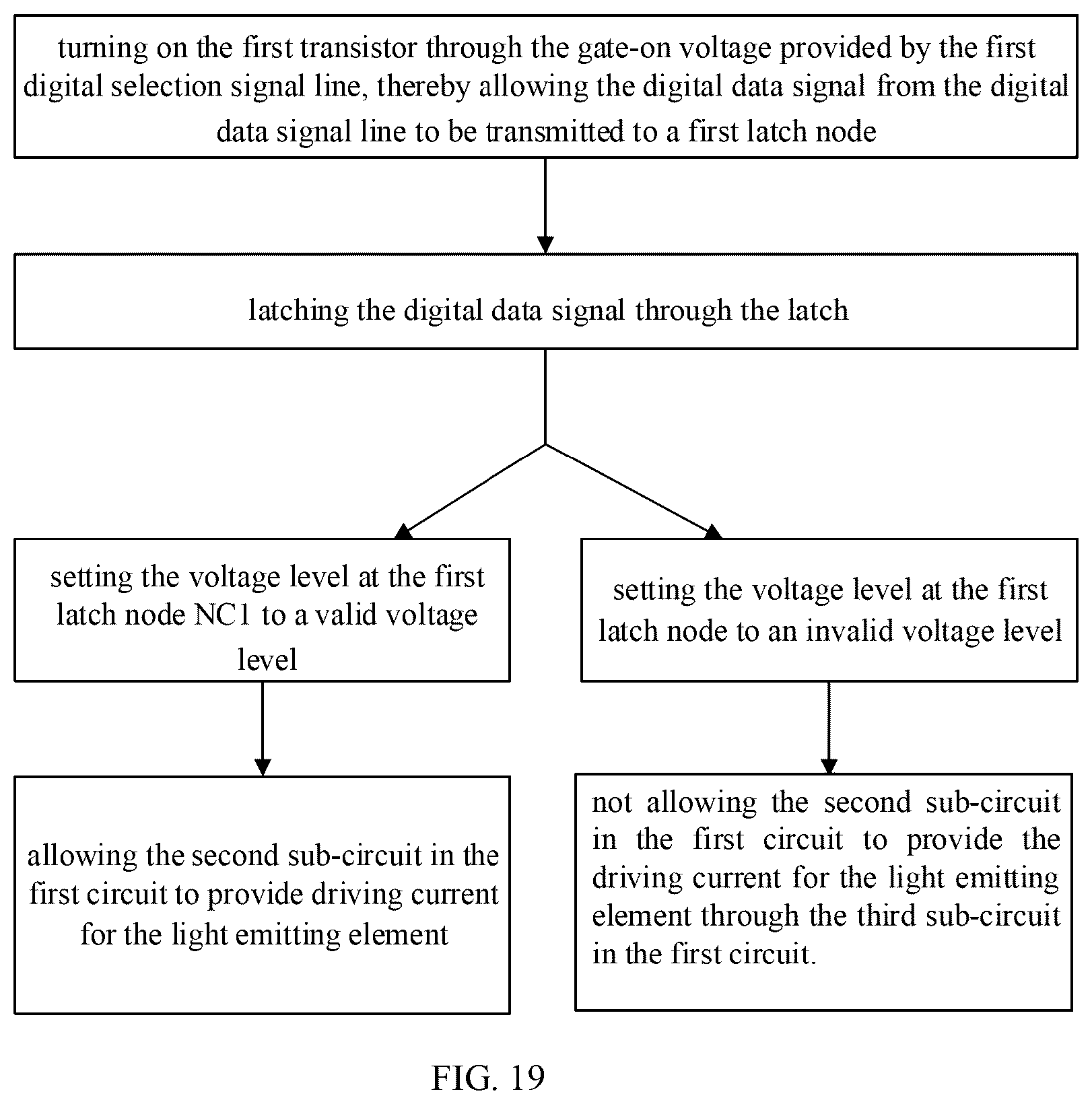 turning on the first transistor through the gate-on voltage provided by the first digital selection signal line, thereby allowing the digital data signal from the digital data signal line to be transmitted to a first latch node

latching the digital data signal through the latch

setting the voltage level at the first latch node NC1 to a valid voltage level

setting the voltage level at the first latch node to an invalid voltage level

allowing the second sub-circuit in the first circuit to provide driving current for the light emitting element

not allowing the second sub-circuit in the first circuit to provide the driving current for the light emitting element through the third sub-circuit in the first circuit.

FIG. 19